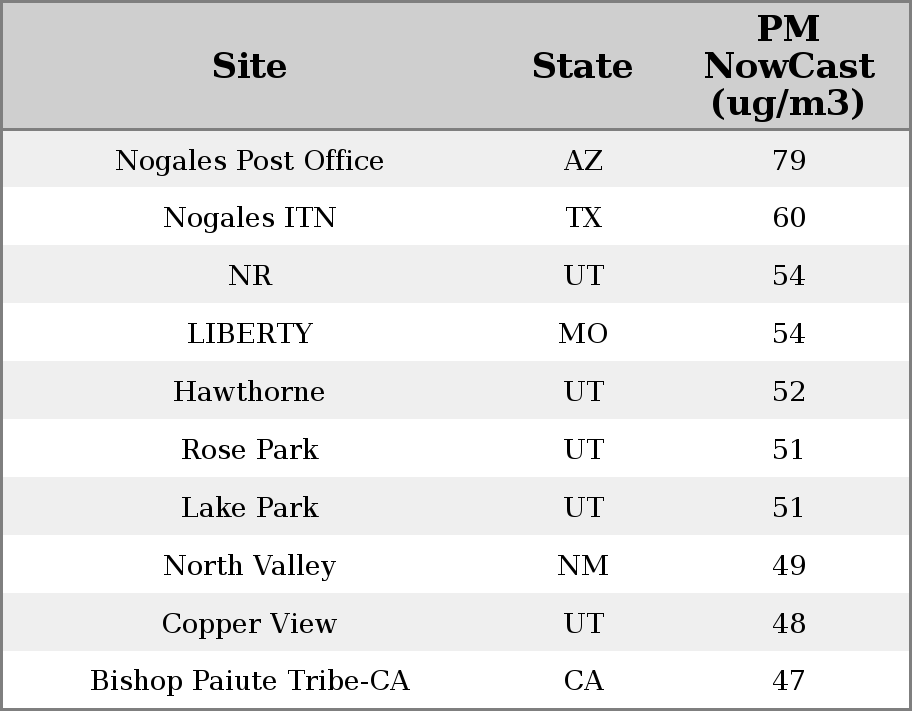 | Site | State | PM NowCast (ug/m3) |
|---|---|---|
| Nogales Post Office | AZ | 79 |
| Nogales ITN | TX | 60 |
| NR | UT | 54 |
| LIBERTY | MO | 54 |
| Hawthorne | UT | 52 |
| Rose Park | UT | 51 |
| Lake Park | UT | 51 |
| North Valley | NM | 49 |
| Copper View | UT | 48 |
| Bishop Paiute Tribe-CA | CA | 47 |